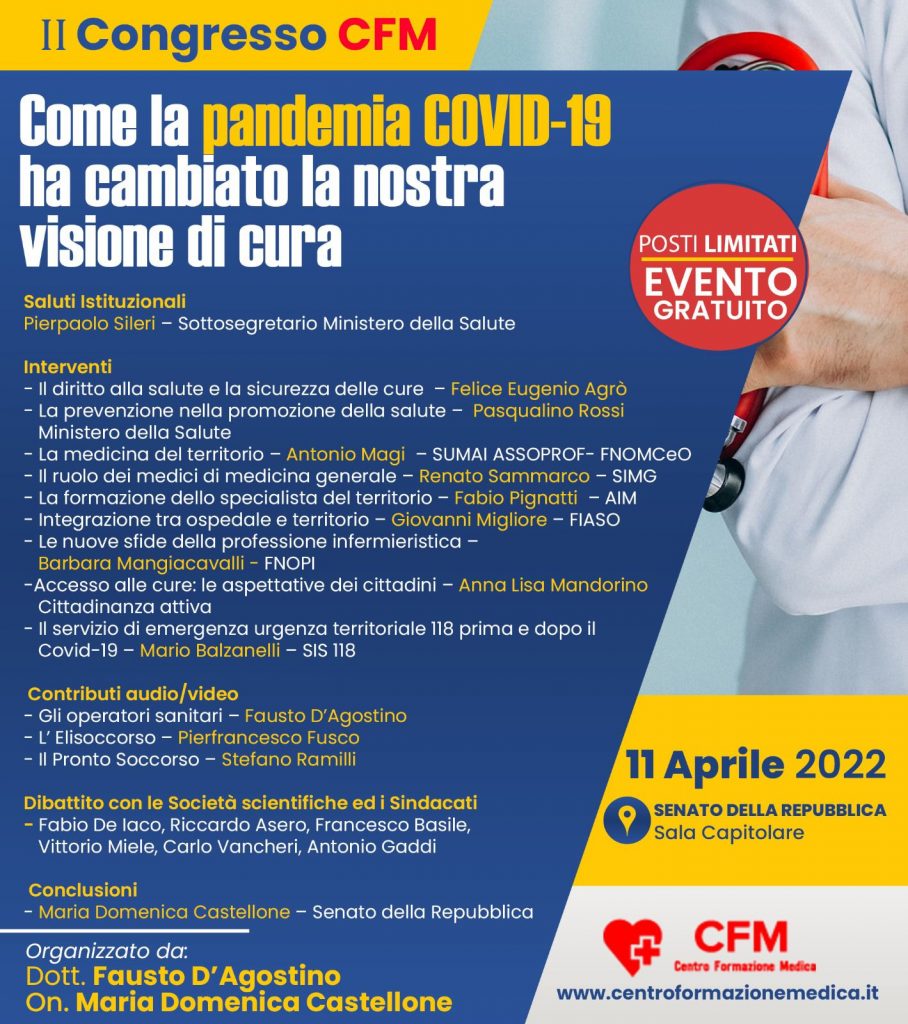 II Congresso CFM

Come la pandemia COVID-19 ha cambiato la nostra visione di cura

POSTI LIMITATI
EVENTO GRATUITO

Saluti Istituzionali
Pierpaolo Sileri – Sottosegretario Ministero della Salute

Interventi
- Il diritto alla salute e la sicurezza delle cure – Felice Eugenio Agrò
- La prevenzione nella promozione della salute – Pasqualino Rossi Ministero della Salute
- La medicina del territorio – Antonio Magi – SUMAI ASSOPROF- FNOMCeO
- Il ruolo dei medici di medicina generale – Renato Sammarco – SIMG
- La formazione dello specialista del territorio – Fabio Pignatti – AIM
- Integrazione tra ospedale e territorio – Giovanni Migliore – FIASO
- Le nuove sfide della professione infermieristica – Barbara Mangiacavalli - FNOPI
-Accesso alle cure: le aspettative dei cittadini – Anna Lisa Mandorino Cittadinanza attiva
- Il servizio di emergenza urgenza territoriale 118 prima e dopo il Covid-19 – Mario Balzanelli – SIS 118

Contributi audio/video
- Gli operatori sanitari – Fausto D'Agostino
- L' Elisoccorso – Pierfrancesco Fusco
- Il Pronto Soccorso – Stefano Ramilli

Dibattito con le Società scientifiche ed i Sindacati
- Fabio De Iaco, Riccardo Asero, Francesco Basile, Vittorio Miele, Carlo Vancheri, Antonio Gaddi

Conclusioni
- Maria Domenica Castellone – Senato della Repubblica

Organizzato da:
Dott. Fausto D'Agostino
On. Maria Domenica Castellone

11 Aprile 2022

SENATO DELLA REPUBBLICA
Sala Capitolare

CFM
Centro Formazione Medica

www.centroformazionemedica.it